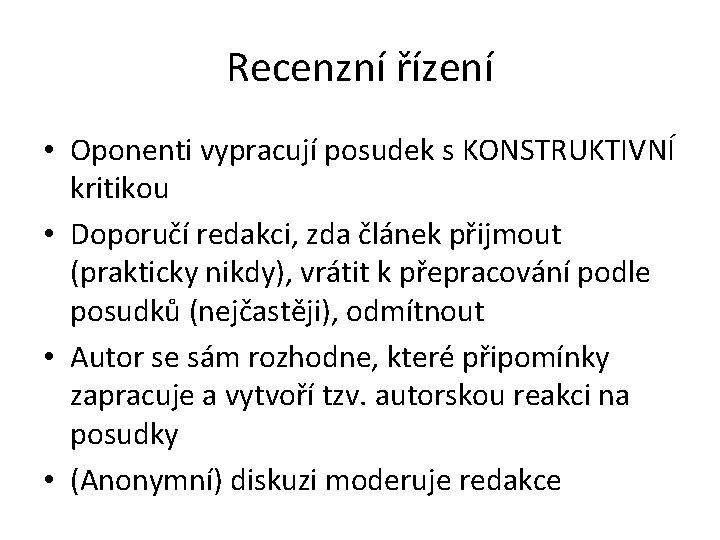 Recenzní řízení

• Oponenti vypracují posudek s KONSTRUKTIVNÍ kritikou
• Doporučí redakci, zda článek přijmout (prakticky nikdy), vrátit k přepracování podle posudků (nejčastěji), odmítnout
• Autor se sám rozhodne, které připomínky zapracuje a vytvoří tzv. autorskou reakci na posudky
• (Anonymní) diskuzi moderuje redakce